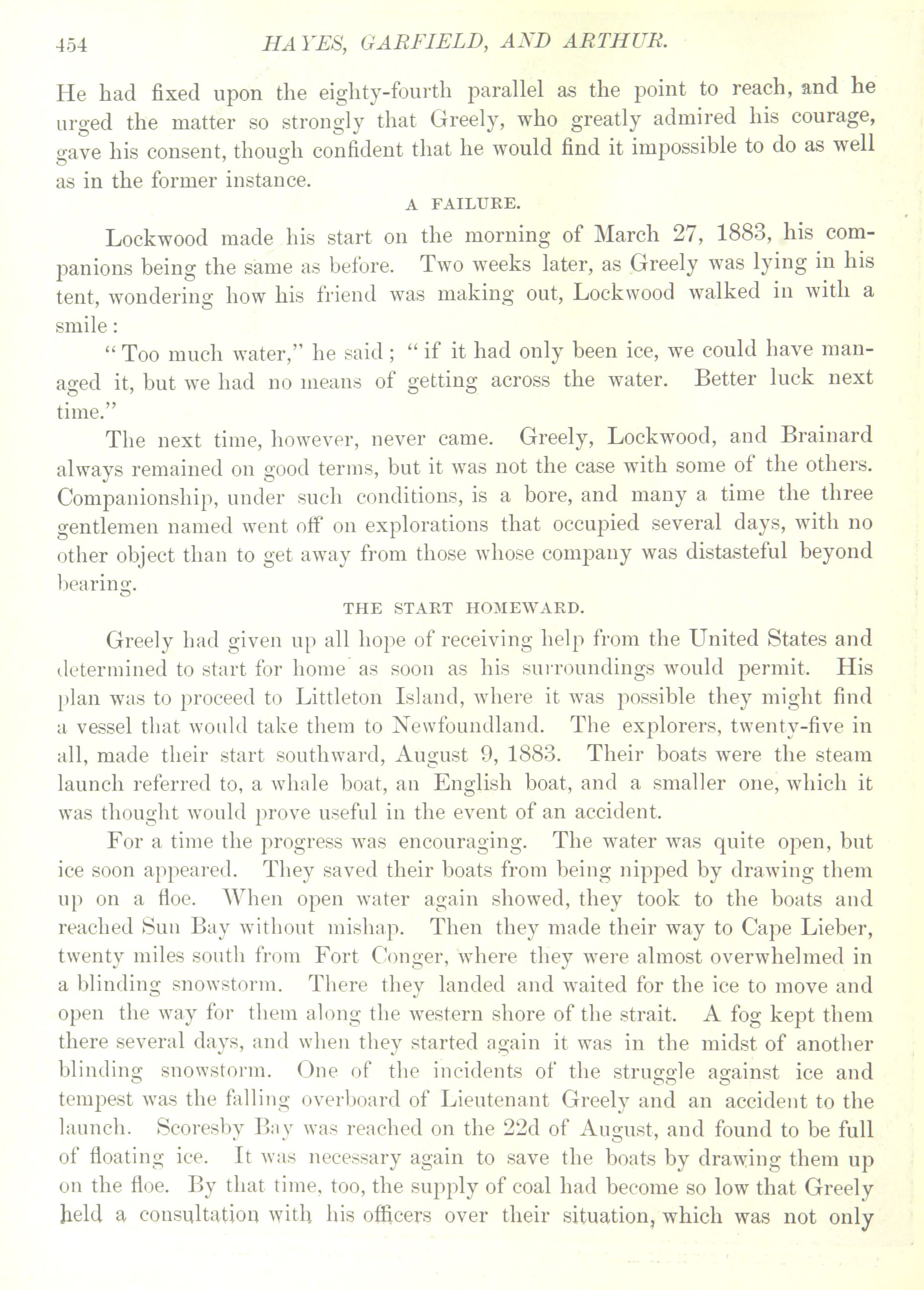 454 HAYES, GARFIELD, AND ARTHUR.

He had fixed upon the eighty-fourth parallel as the point to reach, and he urged the matter so strongly that Greely, who greatly admired his courage, gave his consent, though confident that he would find it impossible to do as well as in the former instance.

A FAILURE.

Lockwood made his start on the morning of March 27, 1883, his companions being the same as before. Two weeks later, as Greely was lying in his tent, wondering how his friend was making out, Lockwood walked in with a smile:

"Too much water," he said; "if it had only been ice, we could have managed it, but we had no means of getting across the water. Better luck next time."

The next time, however, never came. Greely, Lockwood, and Brainard always remained on good terms, but it was not the case with some of the others. Companionship, under such conditions, is a bore, and many a time the three gentlemen named went off on explorations that occupied several days, with no other object than to get away from those whose company was distasteful beyond bearing.

THE START HOMEWARD.

Greely had given up all hope of receiving help from the United States and determined to start for home as soon as his surroundings would permit. His plan was to proceed to Littleton Island, where it was possible they might find a vessel that would take them to Newfoundland. The explorers, twenty-five in all, made their start southward, August 9, 1883. Their boats were the steam launch referred to, a whale boat, an English boat, and a smaller one, which it was thought would prove useful in the event of an accident.

For a time the progress was encouraging. The water was quite open, but ice soon appeared. They saved their boats from being nipped by drawing them up on a floe. When open water again showed, they took to the boats and reached Sun Bay without mishap. Then they made their way to Cape Lieber, twenty miles south from Fort Conger, where they were almost overwhelmed in a blinding snowstorm. There they landed and waited for the ice to move and open the way for them along the western shore of the strait. A fog kept them there several days, and when they started again it was in the midst of another blinding snowstorm. One of the incidents of the struggle against ice and tempest was the falling overboard of Lieutenant Greely and an accident to the launch. Scoresby Bay was reached on the 22d of August, and found to be full of floating ice. It was necessary again to save the boats by drawing them up on the floe. By that time, too, the supply of coal had become so low that Greely held a consultation with his officers over their situation, which was not only